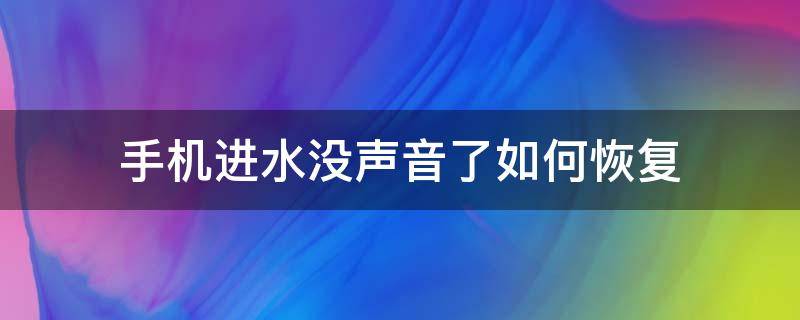 手机进水没声音了如何恢复